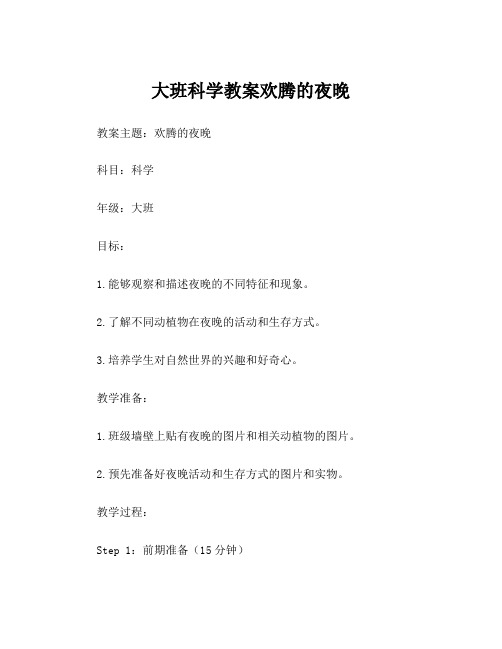 大班科学教案欢腾的夜晚

教案主题：欢腾的夜晚

科目：科学

年级：大班

目标：

1.能够观察和描述夜晚的不同特征和现象。

2.了解不同动植物在夜晚的活动和生存方式。

3.培养学生对自然世界的兴趣和好奇心。

教学准备：

1.班级墙壁上贴有夜晚的图片和相关动植物的图片。

2.预先准备好夜晚活动和生存方式的图片和实物。

教学过程：

Step 1：前期准备（15分钟）